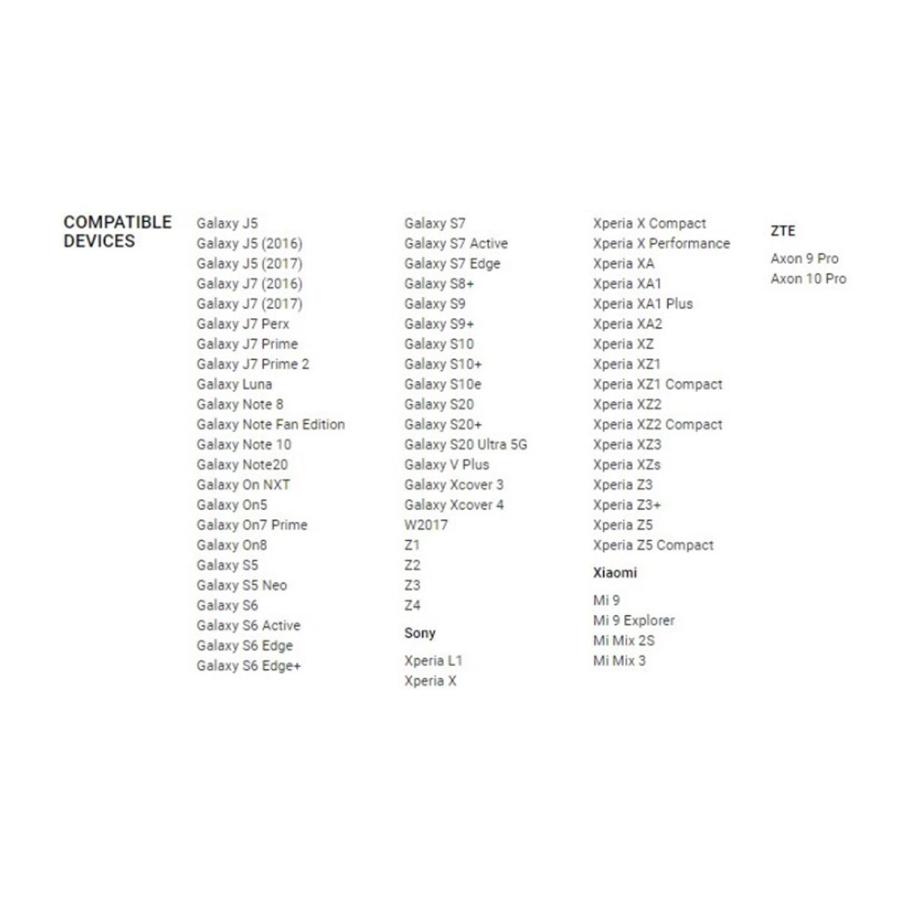 COMPATIBLE DEVICES

Galaxy J5
Galaxy J5 (2016)
Galaxy J5 (2017)
Galaxy J7 (2016)
Galaxy J7 (2017)
Galaxy J7 Perx
Galaxy J7 Prime
Galaxy J7 Prime 2
Galaxy Luna
Galaxy Note 8
Galaxy Note Fan Edition
Galaxy Note 10
Galaxy Note20
Galaxy On NXT
Galaxy On5
Galaxy On7 Prime
Galaxy On8
Galaxy S5
Galaxy S5 Neo
Galaxy S6
Galaxy S6 Active
Galaxy S6 Edge
Galaxy S6 Edge+

Galaxy S7
Galaxy S7 Active
Galaxy S7 Edge
Galaxy S8+
Galaxy S9
Galaxy S9+
Galaxy S10
Galaxy S10+
Galaxy S10e
Galaxy S20
Galaxy S20+
Galaxy S20 Ultra 5G
Galaxy V Plus
Galaxy Xcover 3
Galaxy Xcover 4
W2017
Z1
Z2
Z3
Z4

Sony

Xperia L1
Xperia X
Xperia X Compact
Xperia X Performance
Xperia XA
Xperia XA1
Xperia XA1 Plus
Xperia XA2
Xperia XZ
Xperia XZ1
Xperia XZ1 Compact
Xperia XZ2
Xperia XZ2 Compact
Xperia XZ3
Xperia XZs
Xperia Z3
Xperia Z3+
Xperia Z5
Xperia Z5 Compact

Xiaomi

Mi 9
Mi 9 Explorer
Mi Mix 2S
Mi Mix 3

ZTE

Axon 9 Pro
Axon 10 Pro